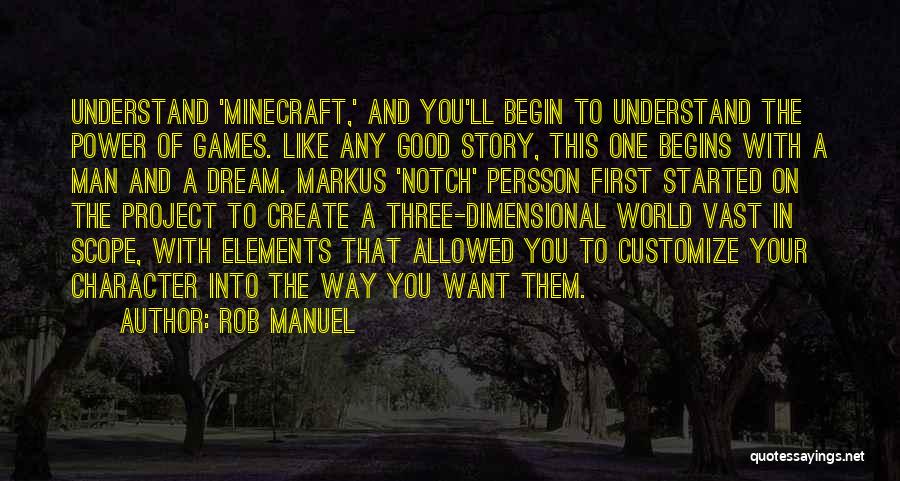 UNDERSTAND 'MINECRAFT,' AND YOU'LL BEGIN TO UNDERSTAND THE POWER OF GAMES. LIKE ANY GOOD STORY, THIS ONE BEGINS WITH A MAN AND A DREAM. MARKUS 'NOTCH' PERSSON FIRST STARTED ON THE PROJECT TO CREATE A THREE-DIMENSIONAL WORLD VAST IN SCOPE, WITH ELEMENTS THAT ALLOWED YOU TO CUSTOMIZE YOUR CHARACTER INTO THE WAY YOU WANT THEM.

AUTHOR: ROB MANUEL

quotessayings.net